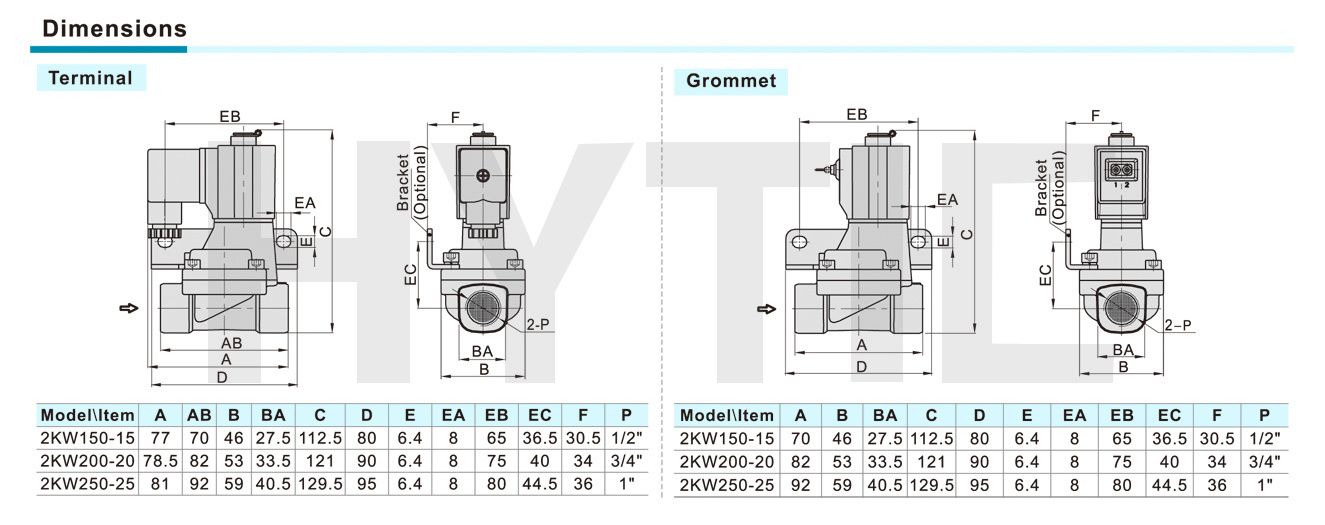 Dimensions

Terminal

EB
EA
E
C
AB
A
D
F
Bracket (Optional)
EC
2-P
BA
B

| Model\Item | A | AB | B | BA | C | D | E | EA | EB | EC | F | P |
|---|---|---|---|---|---|---|---|---|---|---|---|---|
| 2KW150-15 | 77 | 70 | 46 | 27.5 | 112.5 | 80 | 6.4 | 8 | 65 | 36.5 | 30.5 | 1/2" |
| 2KW200-20 | 78.5 | 82 | 53 | 33.5 | 121 | 90 | 6.4 | 8 | 75 | 40 | 34 | 3/4" |
| 2KW250-25 | 81 | 92 | 59 | 40.5 | 129.5 | 95 | 6.4 | 8 | 80 | 44.5 | 36 | 1" |

Grommet

EB
EA
E
C
A
D
F
Bracket (Optional)
1 2
EC
2-P
BA
B

| Model\Item | A | B | BA | C | D | E | EA | EB | EC | F | P |
|---|---|---|---|---|---|---|---|---|---|---|---|
| 2KW150-15 | 70 | 46 | 27.5 | 112.5 | 80 | 6.4 | 8 | 65 | 36.5 | 30.5 | 1/2" |
| 2KW200-20 | 82 | 53 | 33.5 | 121 | 90 | 6.4 | 8 | 75 | 40 | 34 | 3/4" |
| 2KW250-25 | 92 | 59 | 40.5 | 129.5 | 95 | 6.4 | 8 | 80 | 44.5 | 36 | 1" |

HYTIC